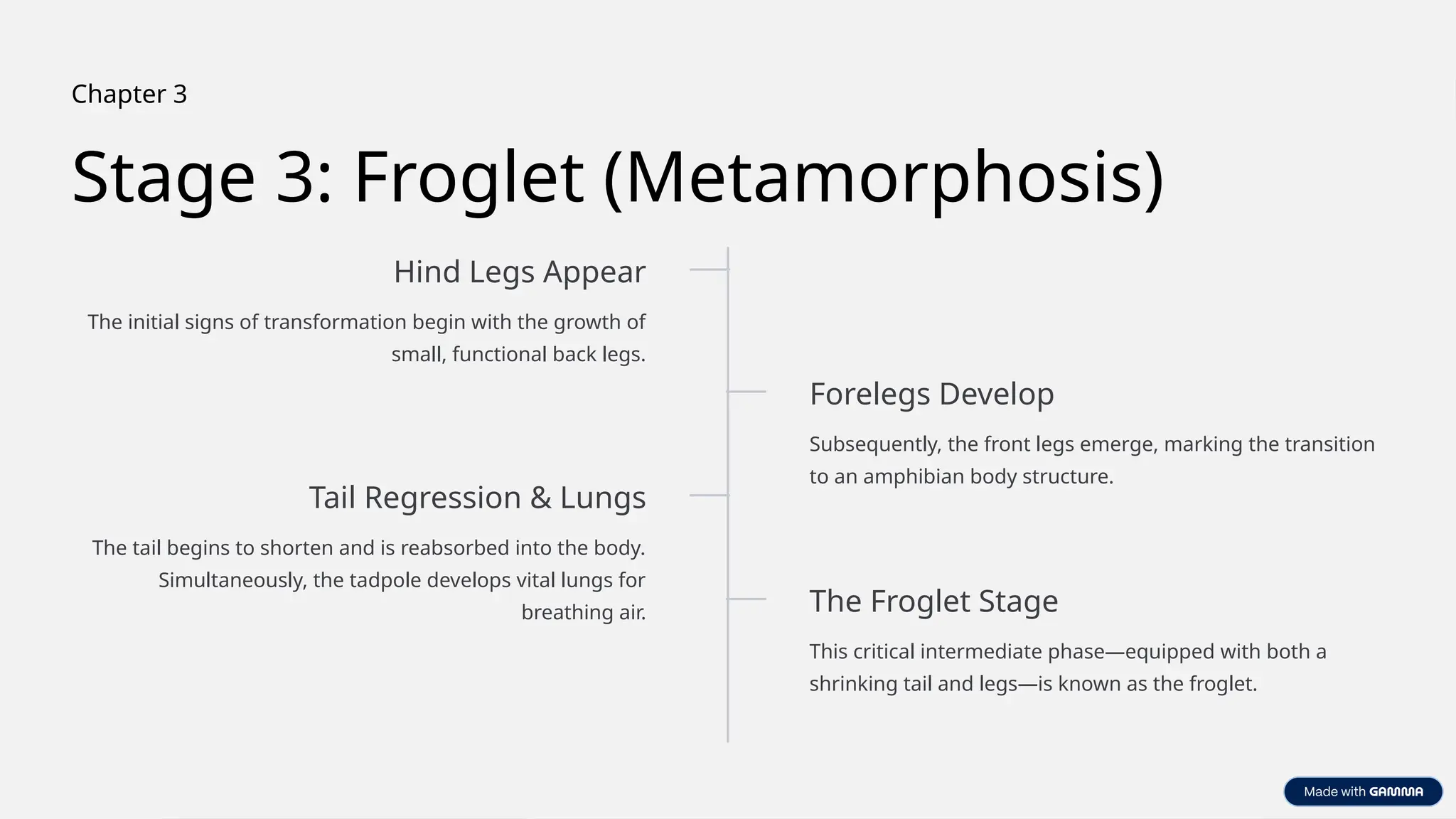 Chapter 3

Stage 3: Froglet (Metamorphosis)

Hind Legs Appear

The initial signs of transformation begin with the growth of small, functional back legs.

Forelegs Develop

Subsequently, the front legs emerge, marking the transition to an amphibian body structure.

Tail Regression & Lungs

The tail begins to shorten and is reabsorbed into the body. Simultaneously, the tadpole develops vital lungs for breathing air.

The Froglet Stage

This critical intermediate phase—equipped with both a shrinking tail and legs—is known as the froglet.

Made with GAMMA